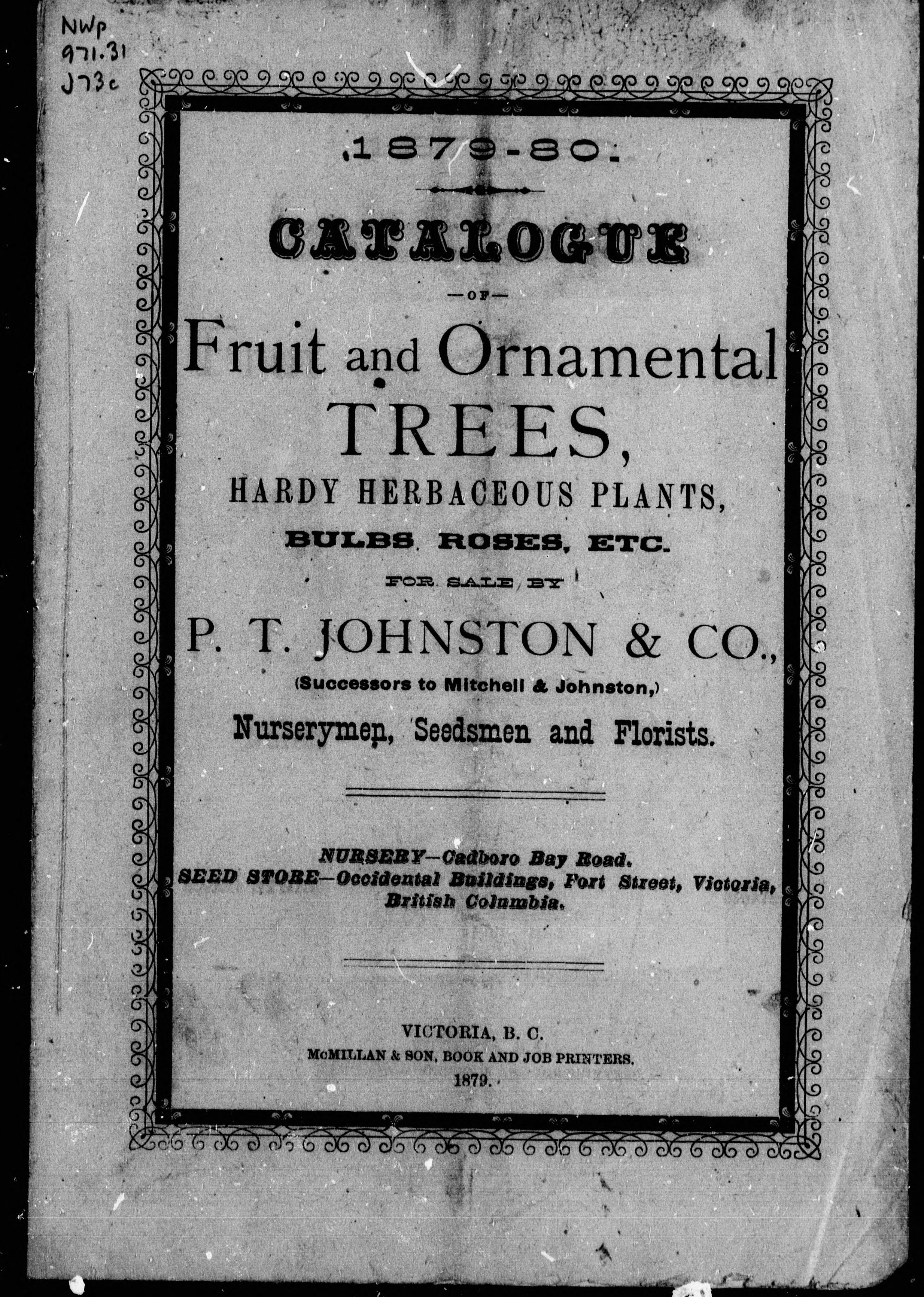 NWp
971.31
J73c

1879-80.

CATALOGUE

—OF—

Fruit and Ornamental

TREES,

HARDY HERBACEOUS PLANTS,

BULBS, ROSES, ETC.

FOR SALE BY

P. T. JOHNSTON & CO.,

(Successors to Mitchell & Johnston,)

Nurserymen, Seedsmen and Florists.

NURSERY—Cadboro Bay Road.
SEED STORE—Occidental Buildings, Fort Street, Victoria, British Columbia.

VICTORIA, B. C.
McMILLAN & SON, BOOK AND JOB PRINTERS.
1879.